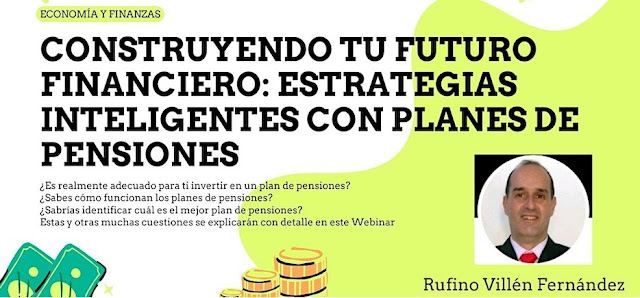 ECONOMÍA Y FINANZAS

CONSTRUYENDO TU FUTURO FINANCIERO: ESTRATEGIAS INTELIGENTES CON PLANES DE PENSIONES

¿Es realmente adecuado para ti invertir en un plan de pensiones?
¿Sabes cómo funcionan los planes de pensiones?
¿Sabrías identificar cuál es el mejor plan de pensiones?
Estas y otras muchas cuestiones se explicarán con detalle en este Webinar

Rufino Villén Fernández